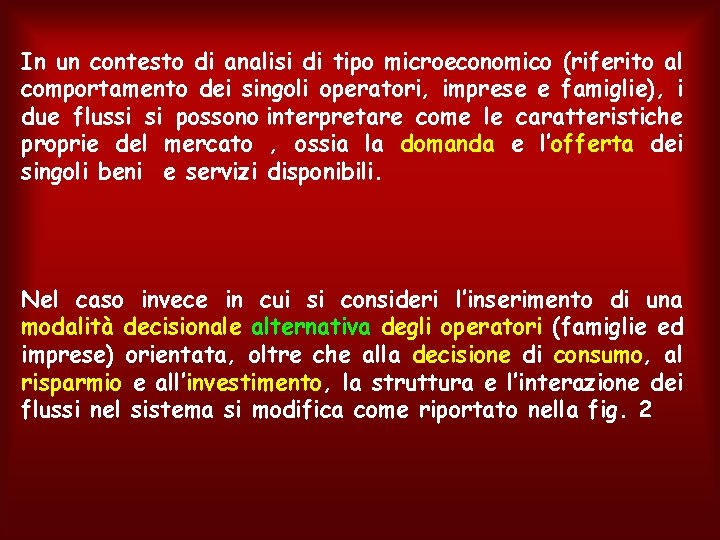 In un contesto di analisi di tipo microeconomico (riferito al comportamento dei singoli operatori, imprese e famiglie), i due flussi si possono interpretare come le caratteristiche proprie del mercato , ossia la domanda e l'offerta dei singoli beni e servizi disponibili.

Nel caso invece in cui si consideri l'inserimento di una modalità decisionale alternativa degli operatori (famiglie ed imprese) orientata, oltre che alla decisione di consumo, al risparmio e all'investimento, la struttura e l'interazione dei flussi nel sistema si modifica come riportato nella fig. 2